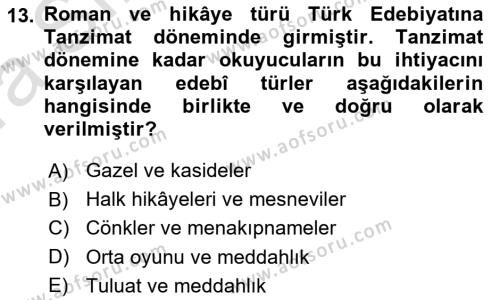 13. Roman ve hikâye türü Türk Edebiyatına Tanzimat döneminde girmiştir. Tanzimat dönemine kadar okuyucuların bu ihtiyacını karşılayan edebî türler aşağıdakilerin hangisinde birlikte ve doğru olarak verilmiştir?

A) Gazel ve kasideler
B) Halk hikâyeleri ve mesneviler
C) Cönkler ve menakıpnameler
D) Orta oyunu ve meddahlık
E) Tuluat ve meddahlık

www.aofsoru.com